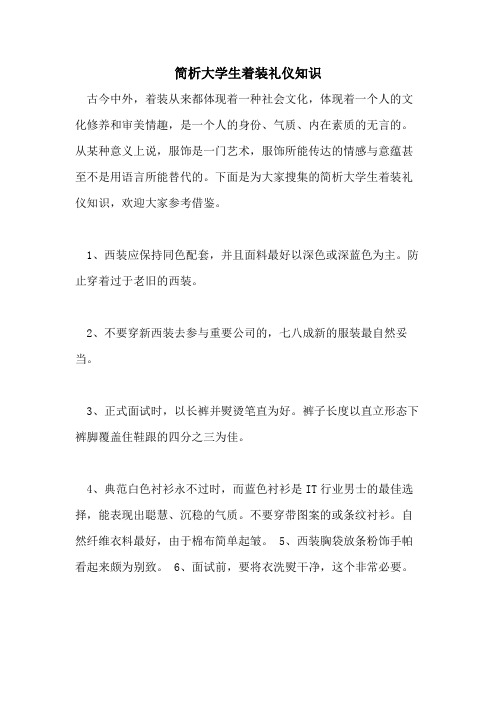 简析大学生着装礼仪知识

古今中外，着装从来都体现着一种社会文化，体现着一个人的文化修养和审美情趣，是一个人的身份、气质、内在素质的无言的。从某种意义上说，服饰是一门艺术，服饰所能传达的情感与意蕴甚至不是用语言所能替代的。下面是为大家搜集的简析大学生着装礼仪知识，欢迎大家参考借鉴。

1、西装应保持同色配套，并且面料最好以深色或深蓝色为主。防止穿着过于老旧的西装。

2、不要穿新西装去参与重要公司的，七八成新的服装最自然妥当。

3、正式面试时，以长裤并熨烫笔直为好。裤子长度以直立形态下裤脚覆盖住鞋跟的四分之三为佳。

4、典范白色衬衫永不过时，而蓝色衬衫是IT行业男士的最佳选择，能表现出聪慧、沉稳的气质。不要穿带图案的或条纹衬衫。自然纤维衣料最好，由于棉布简单起皱。 5、西装胸袋放条粉饰手帕看起来颇为别致。 6、面试前，要将衣洗熨干净，这个非常必要。